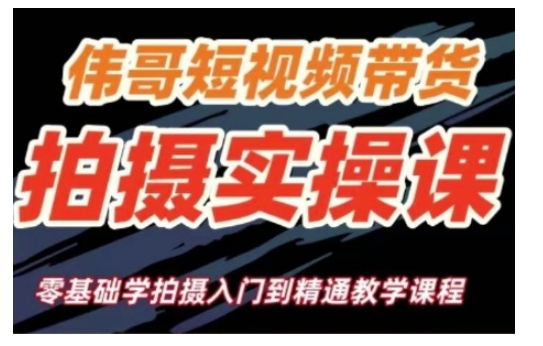 伟哥短视频带货

拍摄实操课

零基础学拍摄入门到精通教学课程